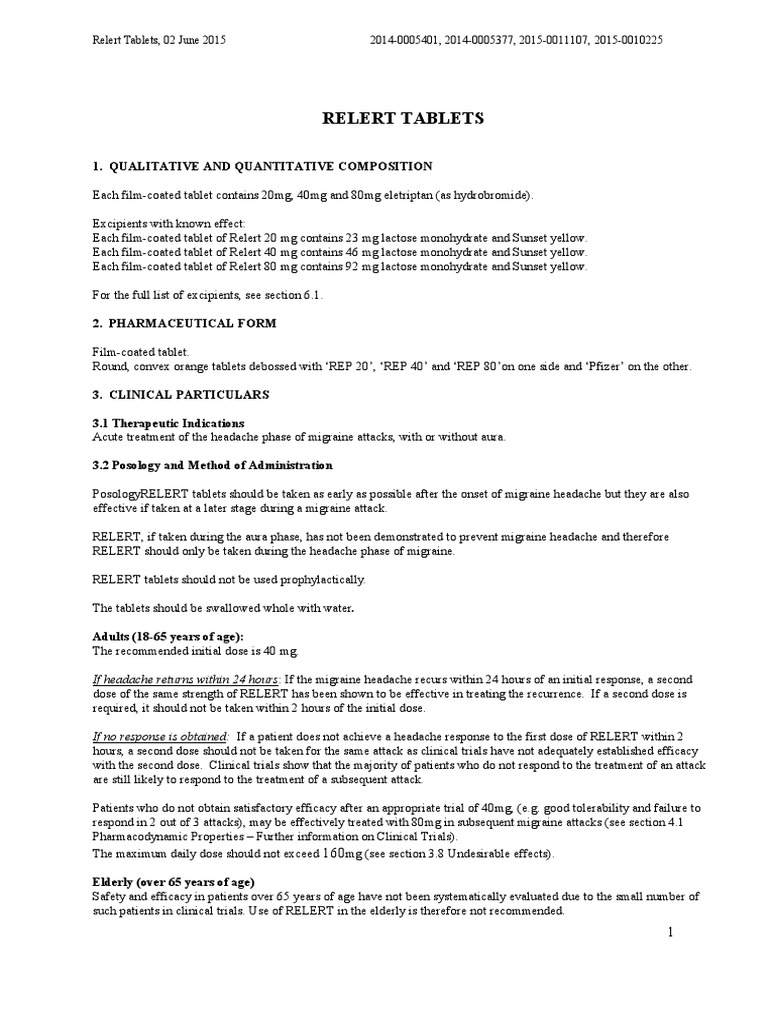 Relert Tablets, 02 June 2015 2014-0005401, 2014-0005377, 2015-0011107, 2015-0010225

RELERT TABLETS

1. QUALITATIVE AND QUANTITATIVE COMPOSITION

Each film-coated tablet contains 20mg, 40mg and 80mg eletriptan (as hydrobromide).

Excipients with known effect:
Each film-coated tablet of Relert 20 mg contains 23 mg lactose monohydrate and Sunset yellow.
Each film-coated tablet of Relert 40 mg contains 46 mg lactose monohydrate and Sunset yellow.
Each film-coated tablet of Relert 80 mg contains 92 mg lactose monohydrate and Sunset yellow.

For the full list of excipients, see section 6.1.

2. PHARMACEUTICAL FORM

Film-coated tablet.
Round, convex orange tablets debossed with 'REP 20', 'REP 40' and 'REP 80'on one side and 'Pfizer' on the other.

3. CLINICAL PARTICULARS

3.1 Therapeutic Indications
Acute treatment of the headache phase of migraine attacks, with or without aura.

3.2 Posology and Method of Administration

PosologyRELERT tablets should be taken as early as possible after the onset of migraine headache but they are also effective if taken at a later stage during a migraine attack.

RELERT, if taken during the aura phase, has not been demonstrated to prevent migraine headache and therefore RELERT should only be taken during the headache phase of migraine.

RELERT tablets should not be used prophylactically.

The tablets should be swallowed whole with water.

Adults (18-65 years of age):
The recommended initial dose is 40 mg.

If headache returns within 24 hours: If the migraine headache recurs within 24 hours of an initial response, a second dose of the same strength of RELERT has been shown to be effective in treating the recurrence. If a second dose is required, it should not be taken within 2 hours of the initial dose.

If no response is obtained: If a patient does not achieve a headache response to the first dose of RELERT within 2 hours, a second dose should not be taken for the same attack as clinical trials have not adequately established efficacy with the second dose. Clinical trials show that the majority of patients who do not respond to the treatment of an attack are still likely to respond to the treatment of a subsequent attack.

Patients who do not obtain satisfactory efficacy after an appropriate trial of 40mg, (e.g. good tolerability and failure to respond in 2 out of 3 attacks), may be effectively treated with 80mg in subsequent migraine attacks (see section 4.1 Pharmacodynamic Properties – Further information on Clinical Trials).
The maximum daily dose should not exceed 160mg (see section 3.8 Undesirable effects).

Elderly (over 65 years of age)
Safety and efficacy in patients over 65 years of age have not been systematically evaluated due to the small number of such patients in clinical trials. Use of RELERT in the elderly is therefore not recommended.

1